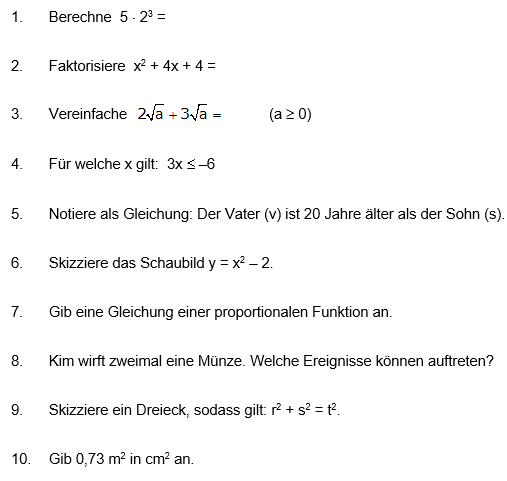 1. Berechne $5 \cdot 2^3 =$

2. Faktorisiere $x^2 + 4x + 4 =$

3. Vereinfache $2\sqrt{a} + 3\sqrt{a} =$ $(a \geq 0)$

4. Für welche x gilt: $3x \leq -6$

5. Notiere als Gleichung: Der Vater (v) ist 20 Jahre älter als der Sohn (s).

6. Skizziere das Schaubild $y = x^2 - 2$.

7. Gib eine Gleichung einer proportionalen Funktion an.

8. Kim wirft zweimal eine Münze. Welche Ereignisse können auftreten?

9. Skizziere ein Dreieck, sodass gilt: $r^2 + s^2 = t^2$.

10. Gib 0,73 $m^2$ in $cm^2$ an.